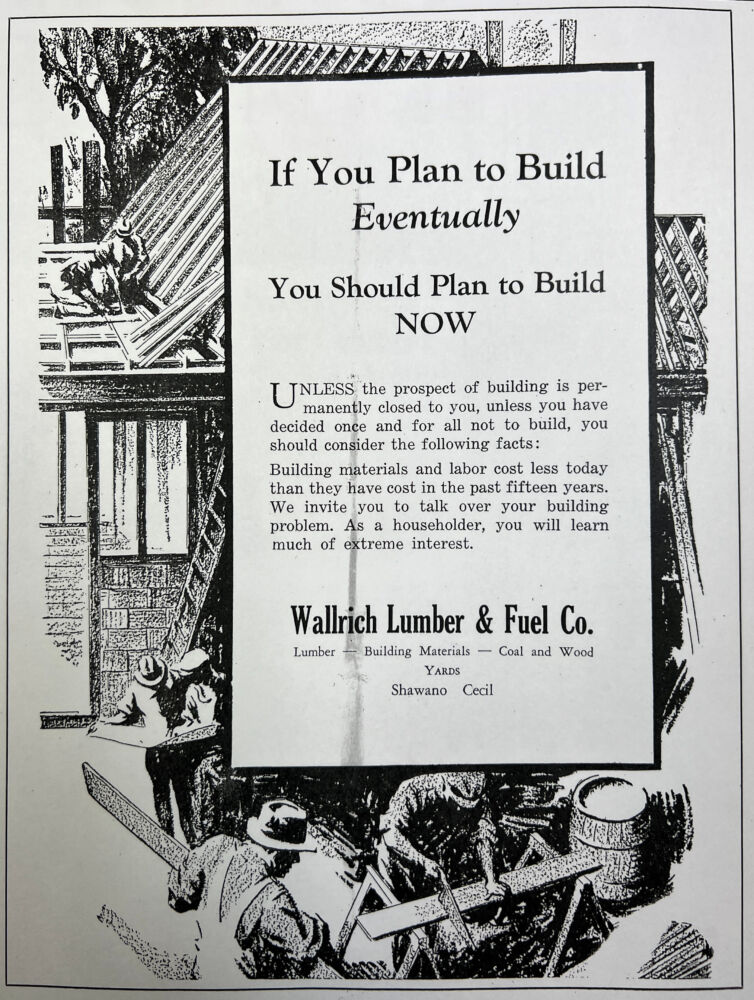 If You Plan to Build
Eventually

You Should Plan to Build
NOW

UNLESS the prospect of building is permanently closed to you, unless you have decided once and for all not to build, you should consider the following facts:

Building materials and labor cost less today than they have cost in the past fifteen years. We invite you to talk over your building problem. As a householder, you will learn much of extreme interest.

Wallrich Lumber & Fuel Co.

Lumber — Building Materials — Coal and Wood
YARDS
Shawano Cecil